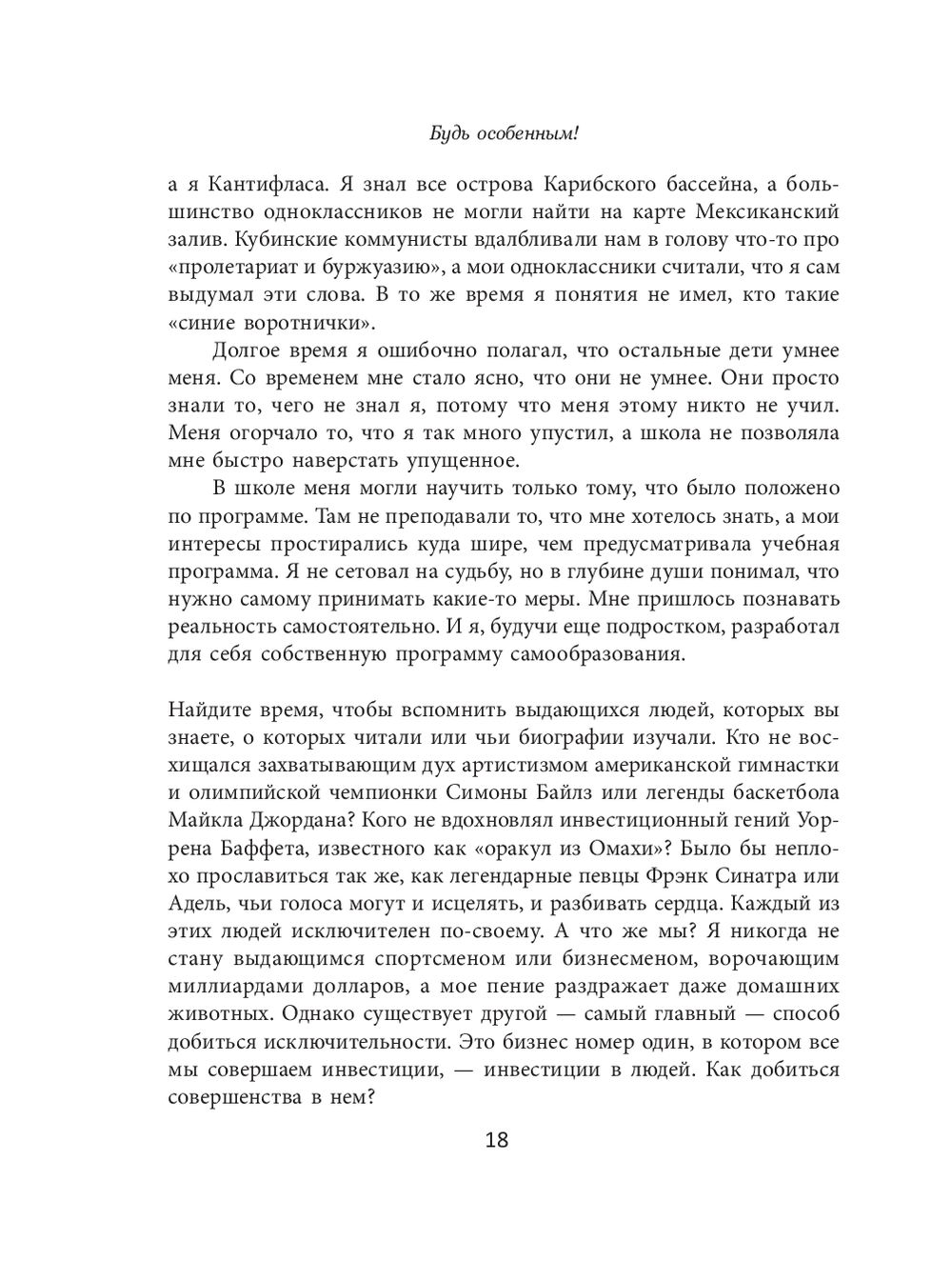 Будь особенным!

а я Кантифласа. Я знал все острова Карибского бассейна, а большинство одноклассников не могли найти на карте Мексиканский залив. Кубинские коммунисты вдалбливали нам в голову что-то про «пролетариат и буржуазию», а мои одноклассники считали, что я сам выдумал эти слова. В то же время я понятия не имел, кто такие «синие воротнички».

Долгое время я ошибочно полагал, что остальные дети умнее меня. Со временем мне стало ясно, что они не умнее. Они просто знали то, чего не знал я, потому что меня этому никто не учил. Меня огорчало то, что я так много упустил, а школа не позволяла мне быстро наверстать упущенное.

В школе меня могли научить только тому, что было положено по программе. Там не преподавали то, что мне хотелось знать, а мои интересы простирались куда шире, чем предусматривала учебная программа. Я не сетовал на судьбу, но в глубине души понимал, что нужно самому принимать какие-то меры. Мне пришлось познавать реальность самостоятельно. И я, будучи еще подростком, разработал для себя собственную программу самообразования.

Найдите время, чтобы вспомнить выдающихся людей, которых вы знаете, о которых читали или чьи биографии изучали. Кто не восхищался захватывающим дух артистизмом американской гимнастки и олимпийской чемпионки Симоны Байлз или легенды баскетбола Майкла Джордана? Кого не вдохновлял инвестиционный гений Уоррена Баффета, известного как «оракул из Омахи»? Было бы неплохо прославиться так же, как легендарные певцы Фрэнк Синатра или Адель, чьи голоса могут и исцелять, и разбивать сердца. Каждый из этих людей исключителен по-своему. А что же мы? Я никогда не стану выдающимся спортсменом или бизнесменом, ворочающим миллиардами долларов, а мое пение раздражает даже домашних животных. Однако существует другой — самый главный — способ добиться исключительности. Это бизнес номер один, в котором все мы совершаем инвестиции, — инвестиции в людей. Как добиться совершенства в нем?

18